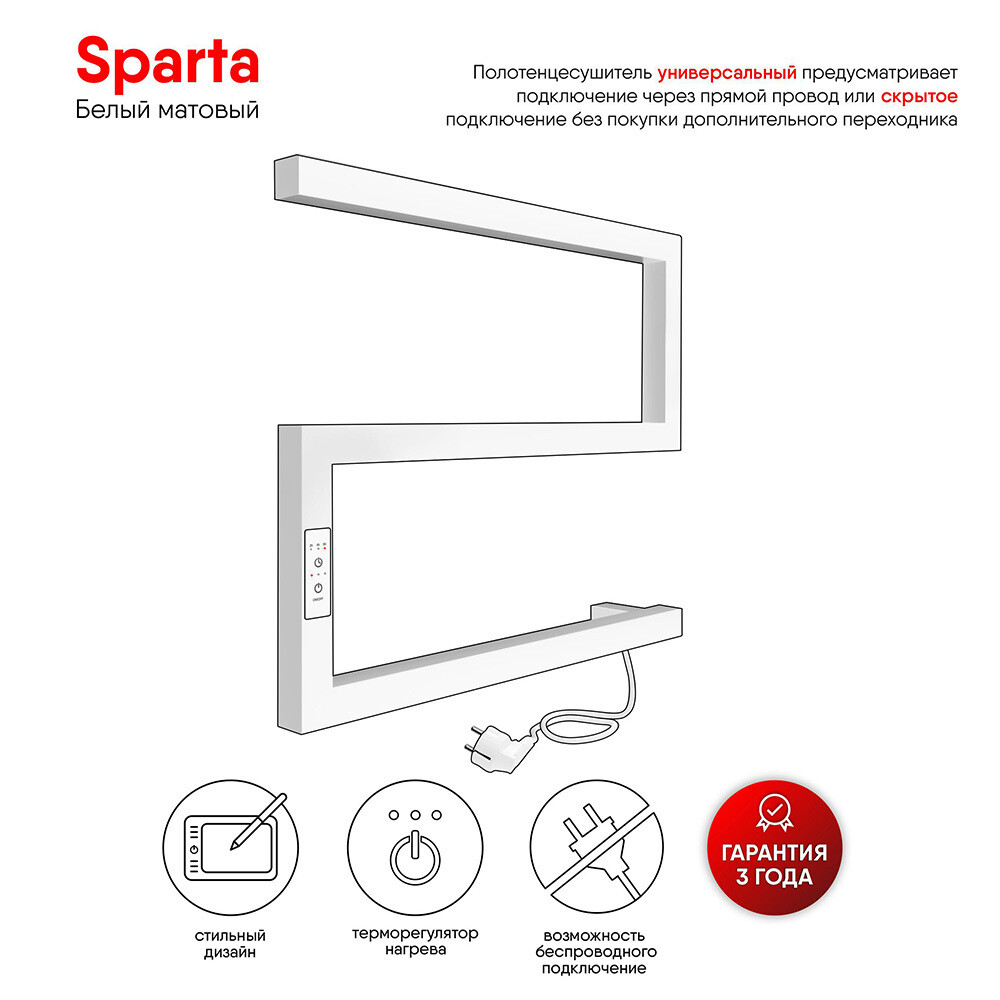 Sparta
Белый матовый

Полотенцесушитель универсальный предусматривает подключение через прямой провод или скрытое подключение без покупки дополнительного переходника

стильный дизайн

терморегулятор нагрева

возможность беспроводного подключение

ГАРАНТИЯ 3 ГОДА